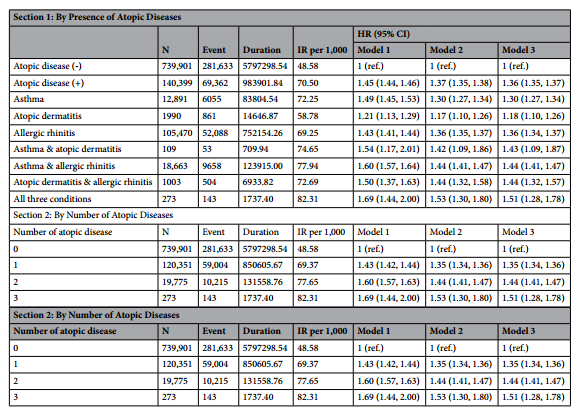 | Section 1: By Presence of Atopic Diseases | | | | | | | |
|---|---|---|---|---|---|---|---|
| | | | | | HR (95% CI) | | |
| | N | Event | Duration | IR per 1,000 | Model 1 | Model 2 | Model 3 |
| Atopic disease (-) | 739,901 | 281,633 | 5797298.54 | 48.58 | 1 (ref.) | 1 (ref.) | 1 (ref.) |
| Atopic disease (+) | 140,399 | 69,362 | 983901.84 | 70.50 | 1.45 (1.44, 1.46) | 1.37 (1.35, 1.38) | 1.36 (1.35, 1.37) |
| Asthma | 12,891 | 6055 | 83804.54 | 72.25 | 1.49 (1.45, 1.53) | 1.30 (1.27, 1.34) | 1.30 (1.27, 1.34) |
| Atopic dermatitis | 1990 | 861 | 14646.87 | 58.78 | 1.21 (1.13, 1.29) | 1.17 (1.10, 1.26) | 1.18 (1.10, 1.26) |
| Allergic rhinitis | 105,470 | 52,088 | 752154.26 | 69.25 | 1.43 (1.41, 1.44) | 1.36 (1.35, 1.37) | 1.36 (1.34, 1.37) |
| Asthma & atopic dermatitis | 109 | 53 | 709.94 | 74.65 | 1.54 (1.17, 2.01) | 1.42 (1.09, 1.86) | 1.43 (1.09, 1.87) |
| Asthma & allergic rhinitis | 18,663 | 9658 | 123915.00 | 77.94 | 1.60 (1.57, 1.64) | 1.44 (1.41, 1.47) | 1.44 (1.41, 1.47) |
| Atopic dermatitis & allergic rhinitis | 1003 | 504 | 6933.82 | 72.69 | 1.50 (1.37, 1.63) | 1.44 (1.32, 1.58) | 1.44 (1.32, 1.57) |
| All three conditions | 273 | 143 | 1737.40 | 82.31 | 1.69 (1.44, 2.00) | 1.53 (1.30, 1.80) | 1.51 (1.28, 1.78) |
| Section 2: By Number of Atopic Diseases | | | | | | | |
| Number of atopic disease | N | Event | Duration | IR per 1,000 | Model 1 | Model 2 | Model 3 |
| 0 | 739,901 | 281,633 | 5797298.54 | 48.58 | 1 (ref.) | 1 (ref.) | 1 (ref.) |
| 1 | 120,351 | 59,004 | 850605.67 | 69.37 | 1.43 (1.42, 1.44) | 1.35 (1.34, 1.36) | 1.35 (1.34, 1.36) |
| 2 | 19,775 | 10,215 | 131558.76 | 77.65 | 1.60 (1.57, 1.63) | 1.44 (1.41, 1.47) | 1.44 (1.41, 1.47) |
| 3 | 273 | 143 | 1737.40 | 82.31 | 1.69 (1.44, 2.00) | 1.53 (1.30, 1.80) | 1.51 (1.28, 1.78) |
| Section 2: By Number of Atopic Diseases | | | | | | | |
| Number of atopic disease | N | Event | Duration | IR per 1,000 | Model 1 | Model 2 | Model 3 |
| 0 | 739,901 | 281,633 | 5797298.54 | 48.58 | 1 (ref.) | 1 (ref.) | 1 (ref.) |
| 1 | 120,351 | 59,004 | 850605.67 | 69.37 | 1.43 (1.42, 1.44) | 1.35 (1.34, 1.36) | 1.35 (1.34, 1.36) |
| 2 | 19,775 | 10,215 | 131558.76 | 77.65 | 1.60 (1.57, 1.63) | 1.44 (1.41, 1.47) | 1.44 (1.41, 1.47) |
| 3 | 273 | 143 | 1737.40 | 82.31 | 1.69 (1.44, 2.00) | 1.53 (1.30, 1.80) | 1.51 (1.28, 1.78) |